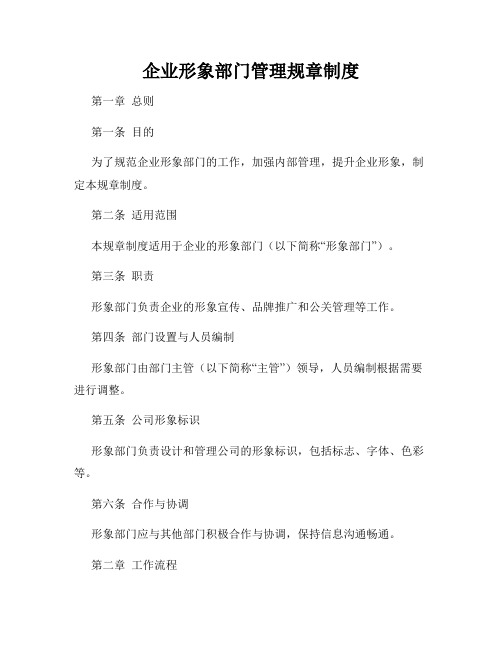 企业形象部门管理规章制度

第一章 总则

第一条 目的

为了规范企业形象部门的工作，加强内部管理，提升企业形象，制定本规章制度。

第二条 适用范围

本规章制度适用于企业的形象部门（以下简称“形象部门”）。

第三条 职责

形象部门负责企业的形象宣传、品牌推广和公关管理等工作。

第四条 部门设置与人员编制

形象部门由部门主管（以下简称“主管”）领导，人员编制根据需要进行调整。

第五条 公司形象标识

形象部门负责设计和管理公司的形象标识，包括标志、字体、色彩等。

第六条 合作与协调

形象部门应与其他部门积极合作与协调，保持信息沟通畅通。

第二章 工作流程